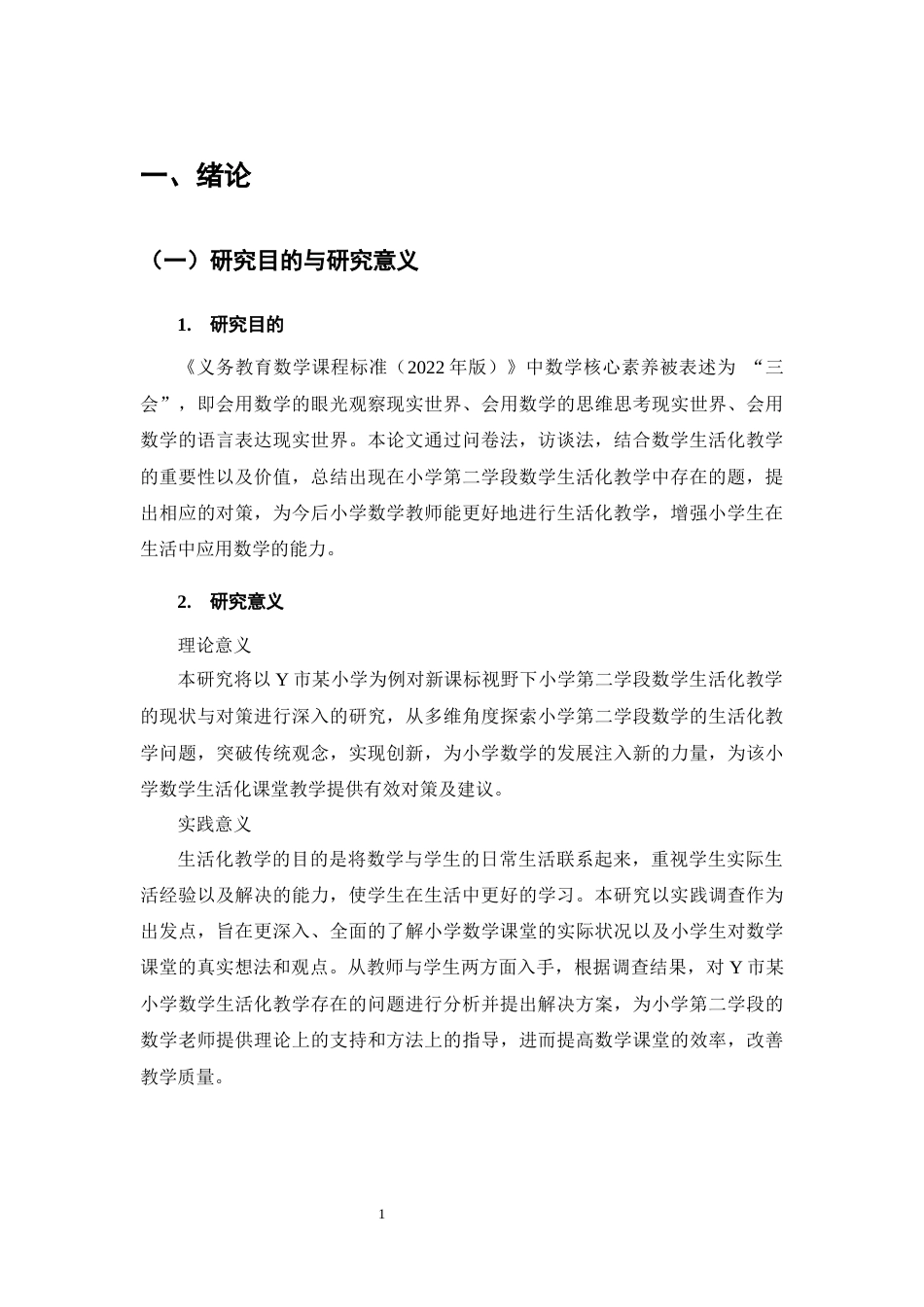 一、绪论

（一）研究目的与研究意义

1. 研究目的

《义务教育数学课程标准（2022年版）》中数学核心素养被表述为“三会”，即会用数学的眼光观察现实世界、会用数学的思维思考现实世界、会用数学的语言表达现实世界。本论文通过问卷法，访谈法，结合数学生活化教学的重要性以及价值，总结出现在小学第二学段数学生活化教学中存在的题，提出相应的对策，为今后小学数学教师能更好地进行生活化教学，增强小学生在生活中应用数学的能力。

2. 研究意义

理论意义

本研究将以Y市某小学为例对新课标视野下小学第二学段数学生活化教学的现状与对策进行深入的研究，从多维角度探索小学第二学段数学的生活化教学问题，突破传统观念，实现创新，为小学数学的发展注入新的力量，为该小学数学生活化课堂教学提供有效对策及建议。

实践意义

生活化教学的目的是将数学与学生的日常生活联系起来，重视学生实际生活经验以及解决的能力，使学生在生活中更好的学习。本研究以实践调查作为出发点，旨在更深入、全面的了解小学数学课堂的实际状况以及小学生对数学课堂的真实想法和观点。从教师与学生两方面入手，根据调查结果，对Y市某小学数学生活化教学存在的问题进行分析并提出解决方案，为小学第二学段的数学老师提供理论上的支持和方法上的指导，进而提高数学课堂的效率，改善教学质量。

1